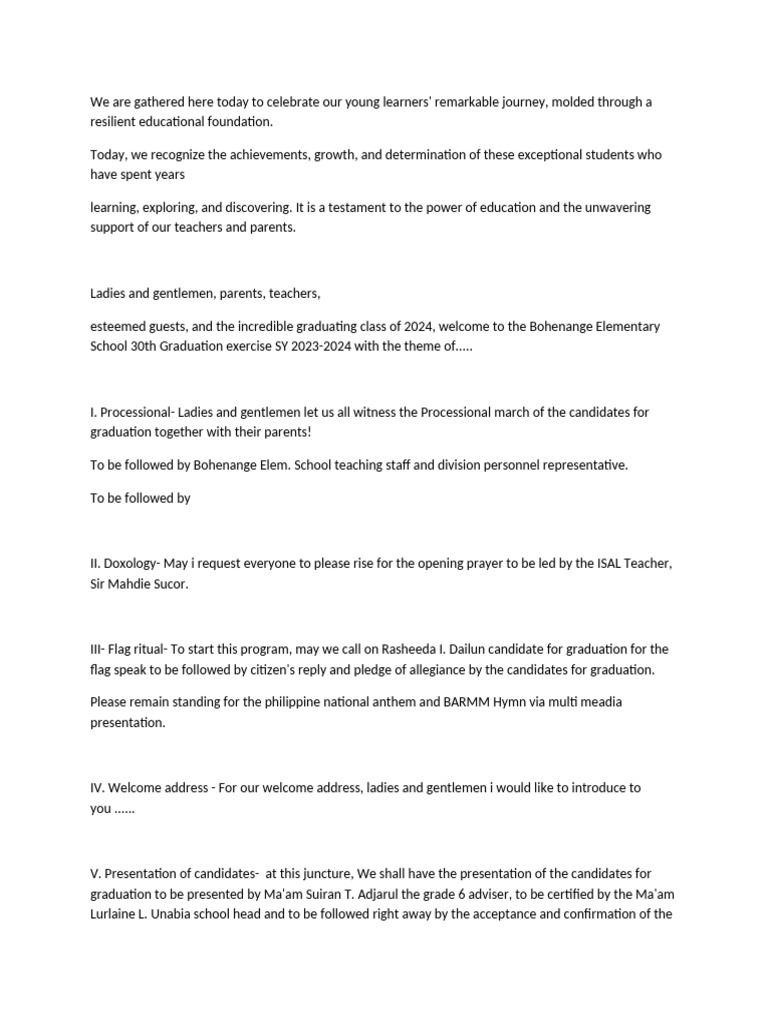 We are gathered here today to celebrate our young learners' remarkable journey, molded through a resilient educational foundation.

Today, we recognize the achievements, growth, and determination of these exceptional students who have spent years

learning, exploring, and discovering. It is a testament to the power of education and the unwavering support of our teachers and parents.

Ladies and gentlemen, parents, teachers,

esteemed guests, and the incredible graduating class of 2024, welcome to the Bohenange Elementary School 30th Graduation exercise SY 2023-2024 with the theme of.....

I. Processional- Ladies and gentlemen let us all witness the Processional march of the candidates for graduation together with their parents!

To be followed by Bohenange Elem. School teaching staff and division personnel representative.

To be followed by

II. Doxology- May i request everyone to please rise for the opening prayer to be led by the ISAL Teacher, Sir Mahdie Sucor.

III- Flag ritual- To start this program, may we call on Rasheeda I. Dailun candidate for graduation for the flag speak to be followed by citizen's reply and pledge of allegiance by the candidates for graduation.

Please remain standing for the philippine national anthem and BARMM Hymn via multi meadia presentation.

IV. Welcome address - For our welcome address, ladies and gentlemen i would like to introduce to you ......

V. Presentation of candidates- at this juncture, We shall have the presentation of the candidates for graduation to be presented by Ma'am Suiran T. Adjarul the grade 6 adviser, to be certified by the Ma'am Lurlaine L. Unabia school head and to be followed right away by the acceptance and confirmation of the